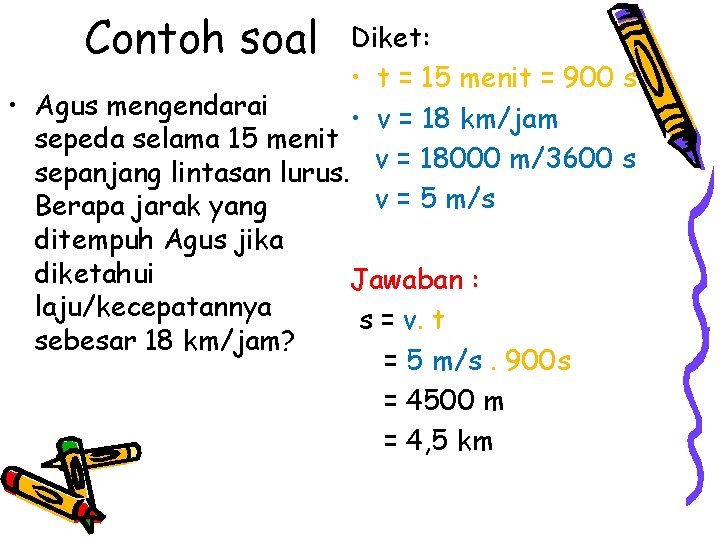 Contoh soal

• Agus mengendarai sepeda selama 15 menit sepanjang lintasan lurus. Berapa jarak yang ditempuh Agus jika diketahui laju/kecepatannya sebesar 18 km/jam?

Diket:

• t = 15 menit = 900 s
• v = 18 km/jam
v = 18000 m/3600 s
v = 5 m/s

Jawaban :
s = v. t
= 5 m/s . 900s
= 4500 m
= 4,5 km